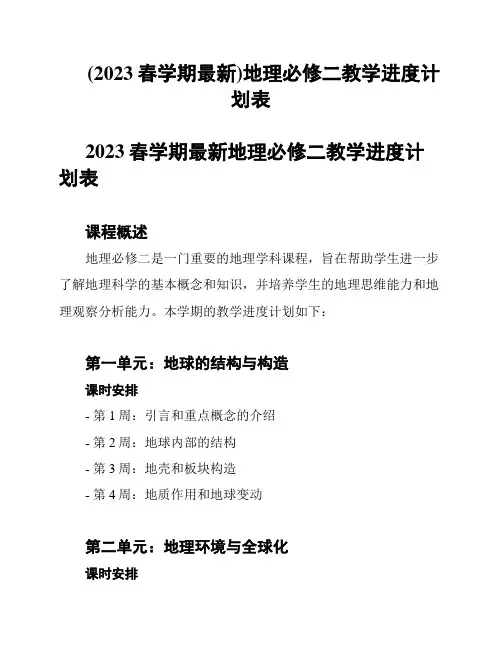 (2023 春学期最新)地理必修二教学进度计划表

2023 春学期最新地理必修二教学进度计划表

课程概述

地理必修二是一门重要的地理学科课程，旨在帮助学生进一步了解地理科学的基本概念和知识，并培养学生的地理思维能力和地理观察分析能力。本学期的教学进度计划如下：

第一单元：地球的结构与构造

课时安排

- 第 1 周：引言和重点概念的介绍

- 第 2 周：地球内部的结构

- 第 3 周：地壳和板块构造

- 第 4 周：地质作用和地球变动

第二单元：地理环境与全球化

课时安排